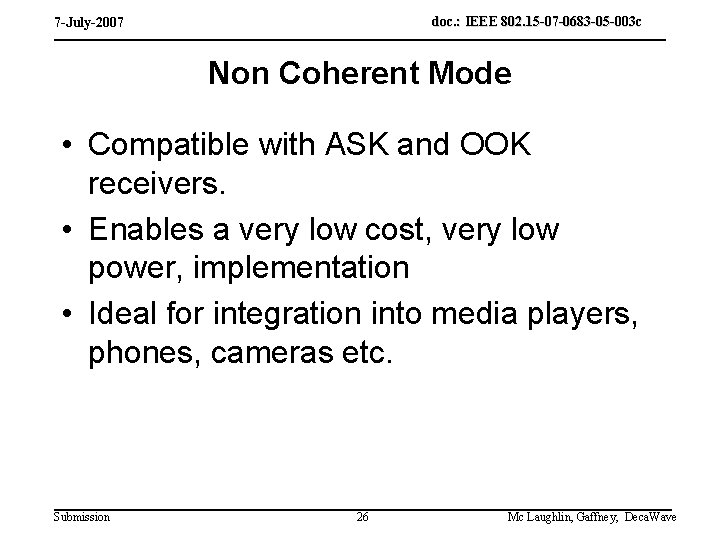 7-July-2007 doc.: IEEE 802.15-07-0683-05-003c

Non Coherent Mode

• Compatible with ASK and OOK receivers.
• Enables a very low cost, very low power, implementation
• Ideal for integration into media players, phones, cameras etc.

Submission 26 Mc Laughlin, Gaffney, DecaWave